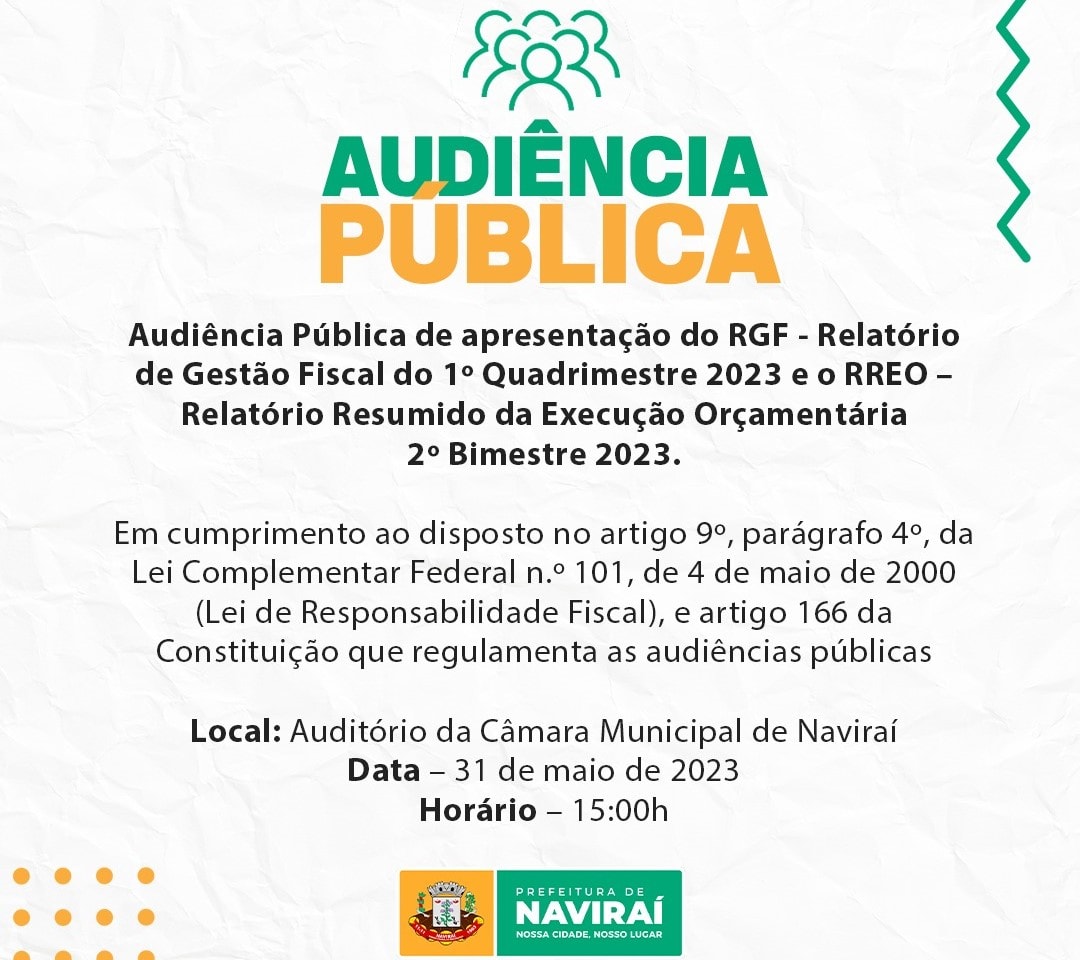 AUDIÊNCIA PÚBLICA

Audiência Pública de apresentação do RGF - Relatório de Gestão Fiscal do 1º Quadrimestre 2023 e o RREO – Relatório Resumido da Execução Orçamentária 2º Bimestre 2023.

Em cumprimento ao disposto no artigo 9º, parágrafo 4º, da Lei Complementar Federal n.º 101, de 4 de maio de 2000 (Lei de Responsabilidade Fiscal), e artigo 166 da Constituição que regulamenta as audiências públicas

Local: Auditório da Câmara Municipal de Naviraí
Data – 31 de maio de 2023
Horário – 15:00h

PREFEITURA DE
NAVIRAÍ
NOSSA CIDADE, NOSSO LUGAR